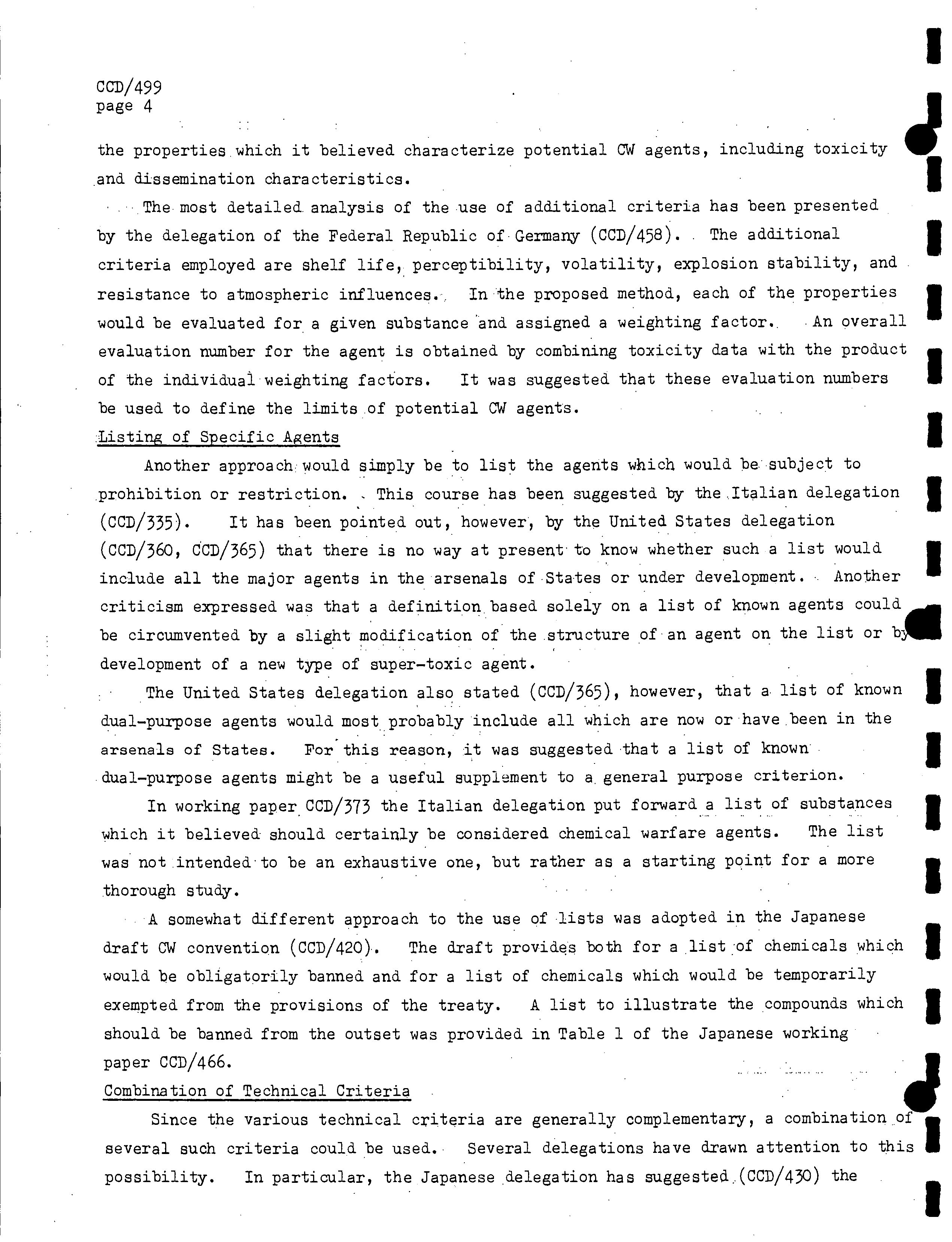 CCD/499
page 4

the properties which it believed characterize potential CW agents, including toxicity and dissemination characteristics.

The most detailed analysis of the use of additional criteria has been presented by the delegation of the Federal Republic of Germany (CCD/458). The additional criteria employed are shelf life, perceptibility, volatility, explosion stability, and resistance to atmospheric influences. In the proposed method, each of the properties would be evaluated for a given substance and assigned a weighting factor. An overall evaluation number for the agent is obtained by combining toxicity data with the product of the individual weighting factors. It was suggested that these evaluation numbers be used to define the limits of potential CW agents.

Listing of Specific Agents

Another approach would simply be to list the agents which would be subject to prohibition or restriction. This course has been suggested by the Italian delegation (CCD/335). It has been pointed out, however, by the United States delegation (CCD/360, CCD/365) that there is no way at present to know whether such a list would include all the major agents in the arsenals of States or under development. Another criticism expressed was that a definition based solely on a list of known agents could be circumvented by a slight modification of the structure of an agent on the list or by development of a new type of super-toxic agent.

The United States delegation also stated (CCD/365), however, that a list of known dual-purpose agents would most probably include all which are now or have been in the arsenals of States. For this reason, it was suggested that a list of known dual-purpose agents might be a useful supplement to a general purpose criterion.

In working paper CCD/373 the Italian delegation put forward a list of substances which it believed should certainly be considered chemical warfare agents. The list was not intended to be an exhaustive one, but rather as a starting point for a more thorough study.

A somewhat different approach to the use of lists was adopted in the Japanese draft CW convention (CCD/420). The draft provides both for a list of chemicals which would be obligatorily banned and for a list of chemicals which would be temporarily exempted from the provisions of the treaty. A list to illustrate the compounds which should be banned from the outset was provided in Table 1 of the Japanese working paper CCD/466.

Combination of Technical Criteria

Since the various technical criteria are generally complementary, a combination of several such criteria could be used. Several delegations have drawn attention to this possibility. In particular, the Japanese delegation has suggested (CCD/430) the